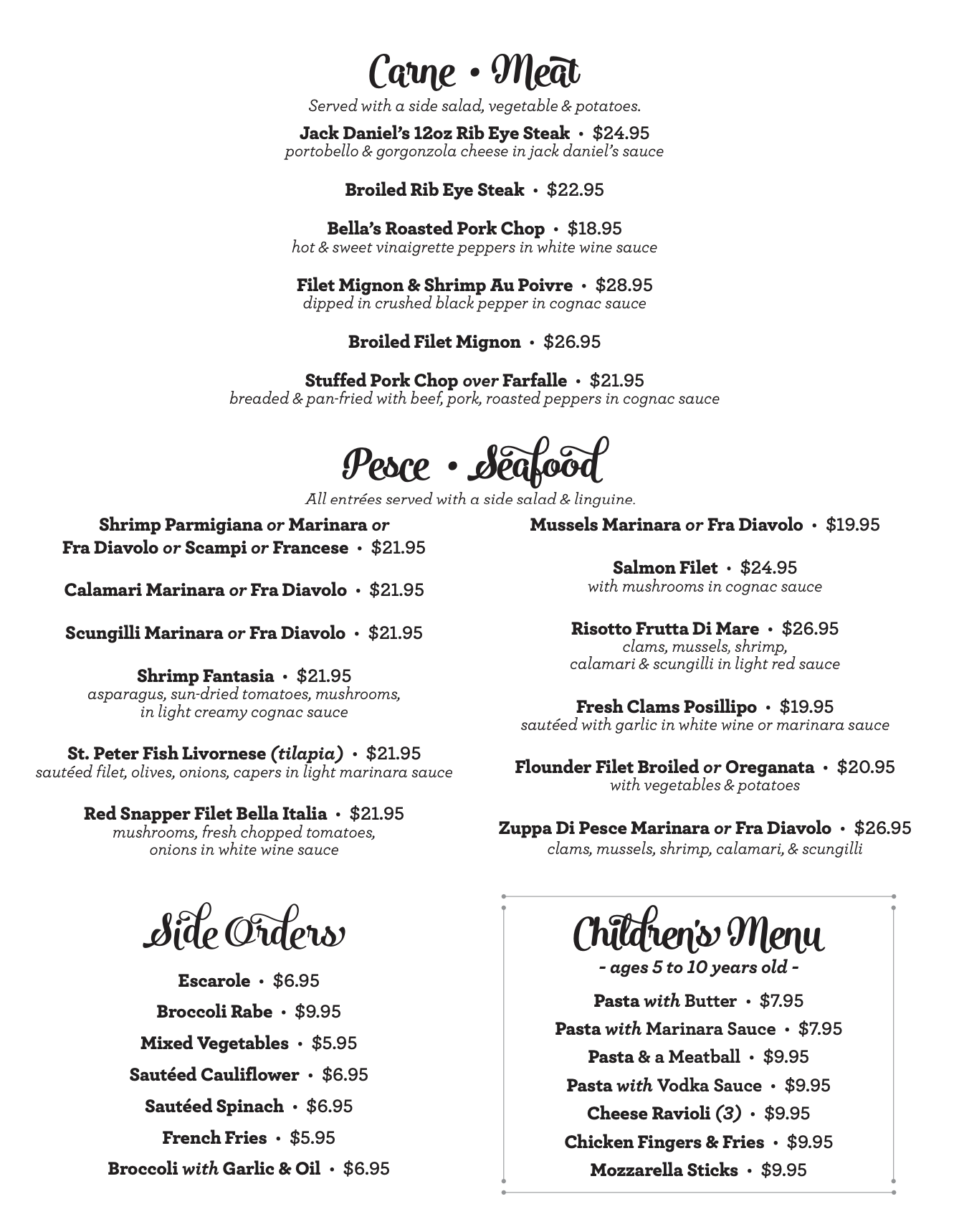 Carne • Meat

Served with a side salad, vegetable & potatoes.

Jack Daniel's 12oz Rib Eye Steak • $24.95
portobello & gorgonzola cheese in jack daniel's sauce

Broiled Rib Eye Steak • $22.95

Bella's Roasted Pork Chop • $18.95
hot & sweet vinaigrette peppers in white wine sauce

Filet Mignon & Shrimp Au Poivre • $28.95
dipped in crushed black pepper in cognac sauce

Broiled Filet Mignon • $26.95

Stuffed Pork Chop over Farfalle • $21.95
breaded & pan-fried with beef, pork, roasted peppers in cognac sauce

Pesce • Seafood

All entrées served with a side salad & linguine.

Shrimp Parmigiana or Marinara or Fra Diavolo or Scampi or Francese • $21.95

Calamari Marinara or Fra Diavolo • $21.95

Scungilli Marinara or Fra Diavolo • $21.95

Shrimp Fantasia • $21.95
asparagus, sun-dried tomatoes, mushrooms, in light creamy cognac sauce

St. Peter Fish Livornese (tilapia) • $21.95
sautéed filet, olives, onions, capers in light marinara sauce

Red Snapper Filet Bella Italia • $21.95
mushrooms, fresh chopped tomatoes, onions in white wine sauce

Mussels Marinara or Fra Diavolo • $19.95

Salmon Filet • $24.95
with mushrooms in cognac sauce

Risotto Frutta Di Mare • $26.95
clams, mussels, shrimp, calamari & scungilli in light red sauce

Fresh Clams Posillipo • $19.95
sautéed with garlic in white wine or marinara sauce

Flounder Filet Broiled or Oreganata • $20.95
with vegetables & potatoes

Zuppa Di Pesce Marinara or Fra Diavolo • $26.95
clams, mussels, shrimp, calamari, & scungilli

Side Orders

Escarole • $6.95
Broccoli Rabe • $9.95
Mixed Vegetables • $5.95
Sautéed Cauliflower • $6.95
Sautéed Spinach • $6.95
French Fries • $5.95
Broccoli with Garlic & Oil • $6.95

Children's Menu
- ages 5 to 10 years old -

Pasta with Butter • $7.95
Pasta with Marinara Sauce • $7.95
Pasta & a Meatball • $9.95
Pasta with Vodka Sauce • $9.95
Cheese Ravioli (3) • $9.95
Chicken Fingers & Fries • $9.95
Mozzarella Sticks • $9.95